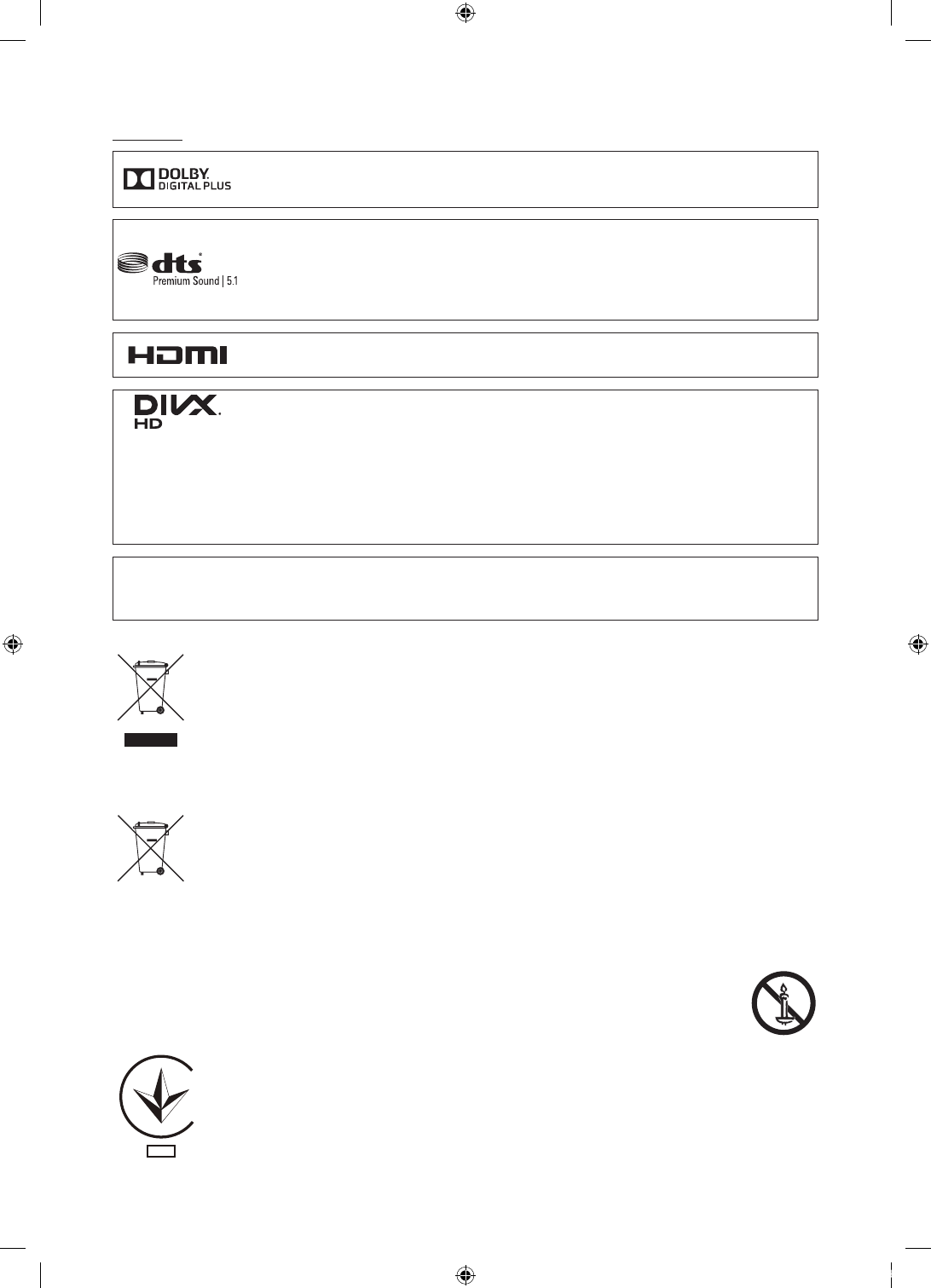 DOLBY.
DIGITAL PLUS

dts
Premium Sound | 5.1

HDMI

DIVX.
HD